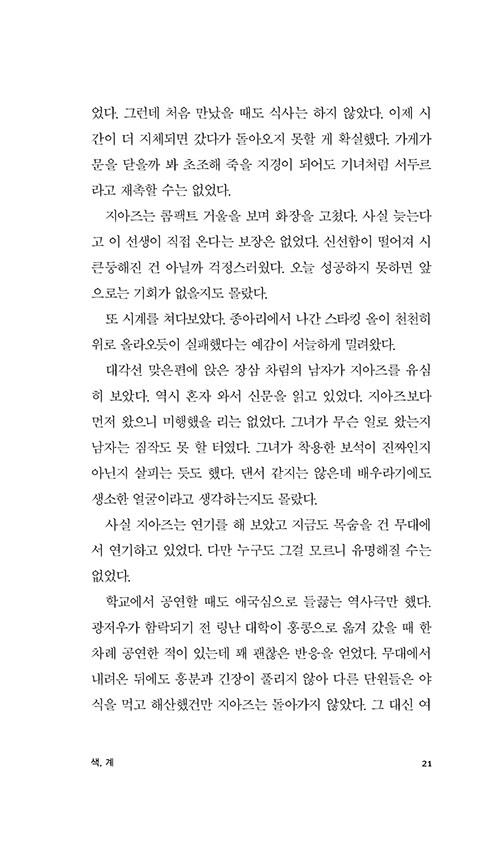 었다. 그런데 처음 만났을 때도 식사는 하지 않았다. 이제 시간이 더 지체되면 갔다가 돌아오지 못할 게 확실했다. 가게가 문을 닫을까 봐 초조해 죽을 지경이 되어도 기녀처럼 서두르라고 재촉할 수는 없었다.

지아즈는 콤팩트 거울을 보며 화장을 고쳤다. 사실 늦는다고 이 선생이 직접 온다는 보장은 없었다. 신선함이 떨어져 시큰둥해진 건 아닐까 걱정스러웠다. 오늘 성공하지 못하면 앞으로는 기회가 없을지도 몰랐다.

또 시계를 쳐다보았다. 종아리에서 나간 스타킹 올이 천천히 위로 올라오듯이 실패했다는 예감이 서늘하게 밀려왔다.

대각선 맞은편에 앉은 장삼 차림의 남자가 지아즈를 유심히 보았다. 역시 혼자 와서 신문을 읽고 있었다. 지아즈보다 먼저 왔으니 미행했을 리는 없었다. 그녀가 무슨 일로 왔는지 남자는 짐작도 못 할 터였다. 그녀가 착용한 보석이 진짜인지 아닌지 살피는 듯도 했다. 댄서 같지는 않은데 배우라기에도 생소한 얼굴이라고 생각하는지도 몰랐다.

사실 지아즈는 연기를 해 보았고 지금도 목숨을 건 무대에서 연기하고 있었다. 다만 누구도 그걸 모르니 유명해질 수는 없었다.

학교에서 공연할 때도 애국심으로 들끓는 역사극만 했다. 광저우가 함락되기 전 링난 대학이 홍콩으로 옮겨 갔을 때 한 차례 공연한 적이 있는데 꽤 괜찮은 반응을 얻었다. 무대에서 내려온 뒤에도 흥분과 긴장이 풀리지 않아 다른 단원들은 야식을 먹고 해산했건만 지아즈는 돌아가지 않았다. 그 대신 여

색, 계 21